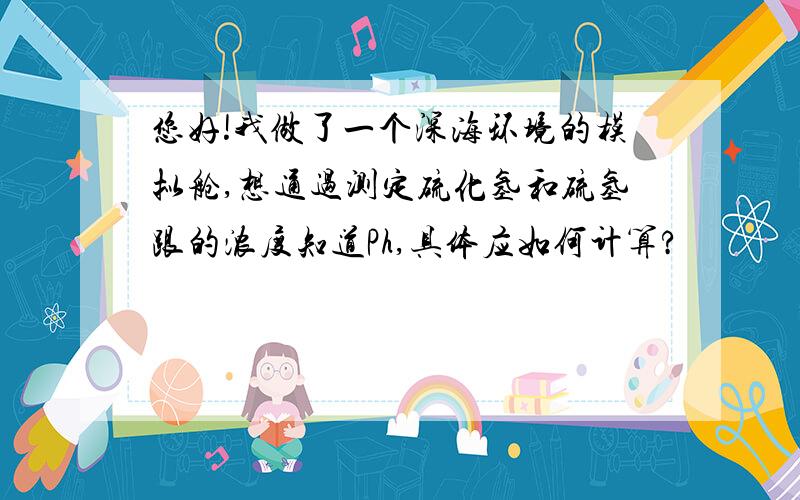 您好!我做了一个深海环境的模拟舱,想通过测定硫化氢和硫氢跟的浓度知道Ph,具体应如何计算?